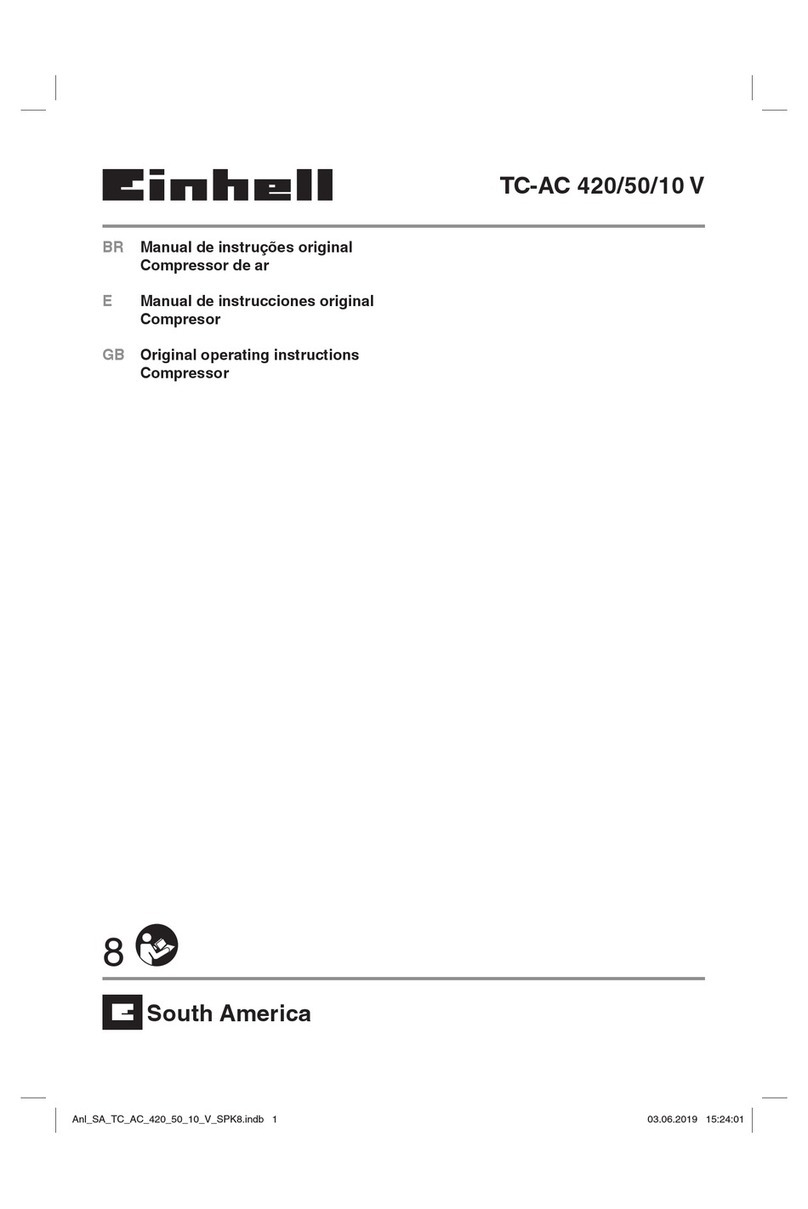 Einhell

TC-AC 420/50/10 V

BR Manual de instruções original
Compressor de ar

E Manual de instrucciones original
Compresor

GB Original operating instructions
Compressor

8

South America

Anl_SA_TC_AC_420_50_10_V_SPK8.indb 1

03.06.2019 15:24:01